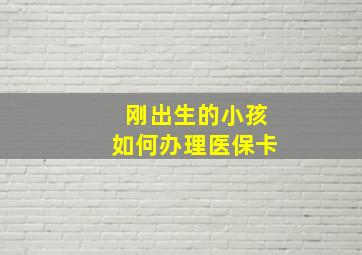 刚出生的小孩
如何办理医保卡